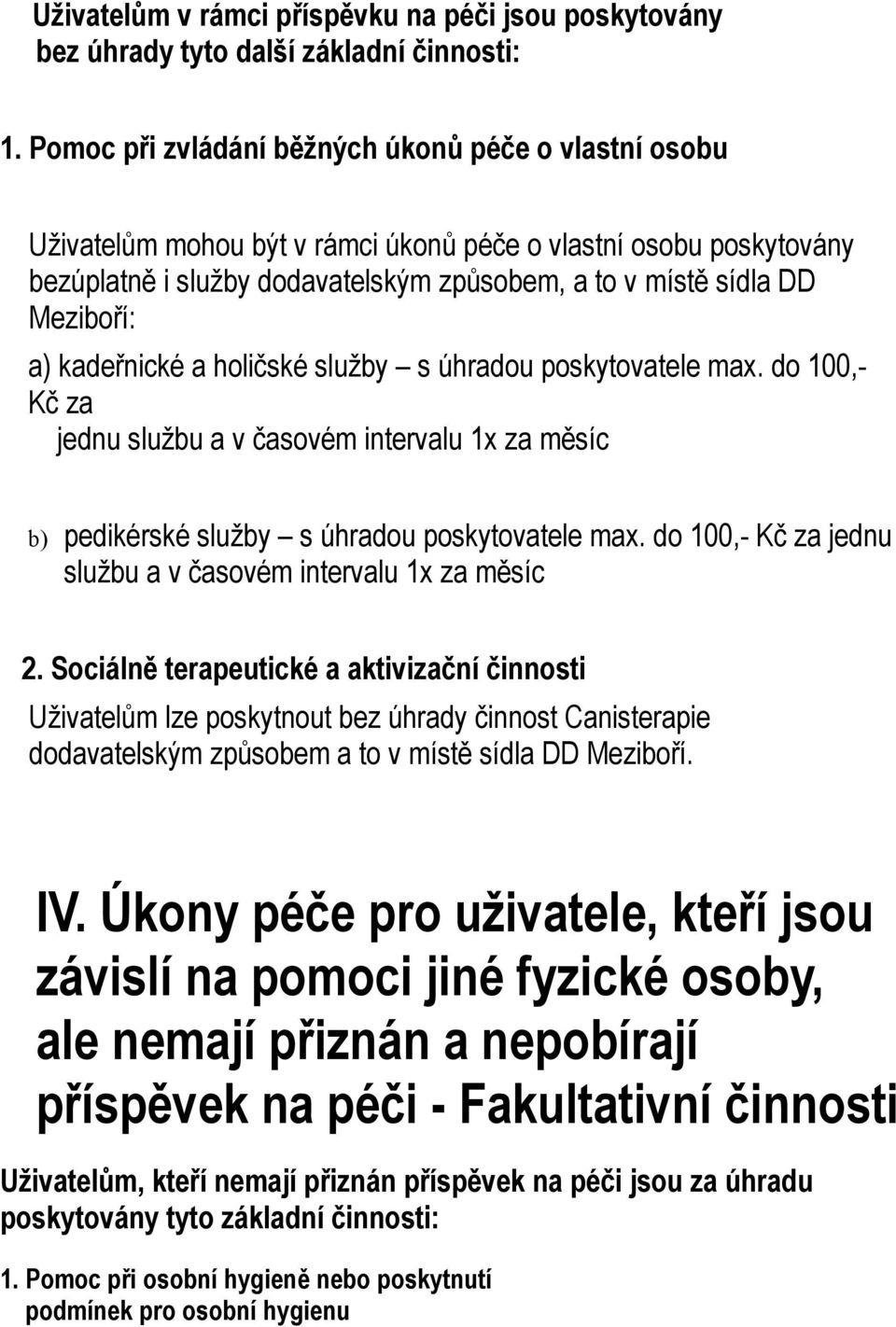 Uživatelům v rámci příspěvku na péči jsou poskytovány bez úhrady tyto další základní činnosti:

1. Pomoc při zvládání běžných úkonů péče o vlastní osobu

Uživatelům mohou být v rámci úkonů péče o vlastní osobu poskytovány bezúplatně i služby dodavatelským způsobem, a to v místě sídla DD Meziboří:

a) kadeřnické a holičské služby – s úhradou poskytovatele max. do 100,- Kč za jednu službu a v časovém intervalu 1x za měsíc

b) pedikérské služby – s úhradou poskytovatele max. do 100,- Kč za jednu službu a v časovém intervalu 1x za měsíc

2. Sociálně terapeutické a aktivizační činnosti

Uživatelům lze poskytnout bez úhrady činnost Canisterapie dodavatelským způsobem a to v místě sídla DD Meziboří.

IV. Úkony péče pro uživatele, kteří jsou závislí na pomoci jiné fyzické osoby, ale nemají přiznán a nepobírají příspěvek na péči - Fakultativní činnosti

Uživatelům, kteří nemají přiznán příspěvek na péči jsou za úhradu poskytovány tyto základní činnosti:

1. Pomoc při osobní hygieně nebo poskytnutí podmínek pro osobní hygienu